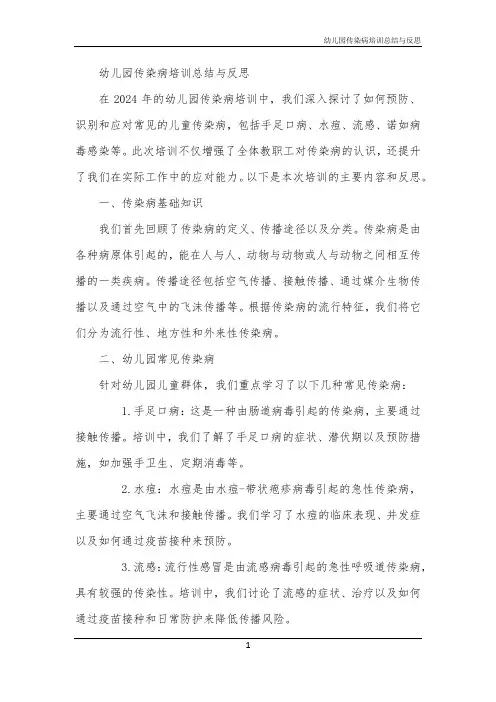 幼儿园传染病培训总结与反思

幼儿园传染病培训总结与反思

在 2024 年的幼儿园传染病培训中，我们深入探讨了如何预防、识别和应对常见的儿童传染病，包括手足口病、水痘、流感、诺如病毒感染等。此次培训不仅增强了全体教职工对传染病的认识，还提升了我们在实际工作中的应对能力。以下是本次培训的主要内容和反思。

一、传染病基础知识

我们首先回顾了传染病的定义、传播途径以及分类。传染病是由各种病原体引起的，能在人与人、动物与动物或人与动物之间相互传播的一类疾病。传播途径包括空气传播、接触传播、通过媒介生物传播以及通过空气中的飞沫传播等。根据传染病的流行特征，我们将它们分为流行性、地方性和外来性传染病。

二、幼儿园常见传染病

针对幼儿园儿童群体，我们重点学习了以下几种常见传染病：

1. 手足口病：这是一种由肠道病毒引起的传染病，主要通过接触传播。培训中，我们了解了手足口病的症状、潜伏期以及预防措施，如加强手卫生、定期消毒等。

2. 水痘：水痘是由水痘-带状疱疹病毒引起的急性传染病，主要通过空气飞沫和接触传播。我们学习了水痘的临床表现、并发症以及如何通过疫苗接种来预防。

3. 流感：流行性感冒是由流感病毒引起的急性呼吸道传染病，具有较强的传染性。培训中，我们讨论了流感的症状、治疗以及如何通过疫苗接种和日常防护来降低传播风险。

1